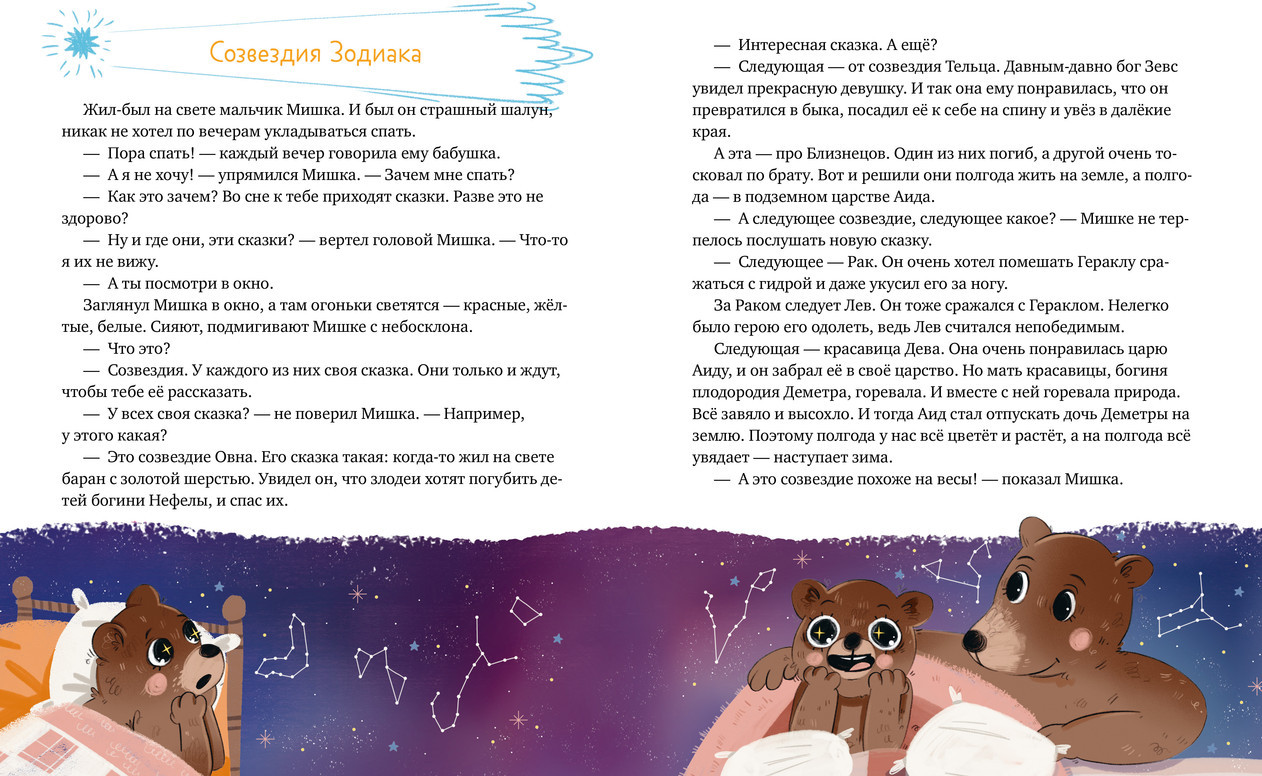 Созвездия Зодиака

Жил-был на свете мальчик Мишка. И был он страшный шалун, никак не хотел по вечерам укладываться спать.

— Пора спать! — каждый вечер говорила ему бабушка.

— А я не хочу! — упрямился Мишка. — Зачем мне спать?

— Как это зачем? Во сне к тебе приходят сказки. Разве это не здорово?

— Ну и где они, эти сказки? — вертел головой Мишка. — Что-то я их не вижу.

— А ты посмотри в окно.

Заглянул Мишка в окно, а там огоньки светятся — красные, жёлтые, белые. Сияют, подмигивают Мишке с небосклона.

— Что это?

— Созвездия. У каждого из них своя сказка. Они только и ждут, чтобы тебе её рассказать.

— У всех своя сказка? — не поверил Мишка. — Например, у этого какая?

— Это созвездие Овна. Его сказка такая: когда-то жил на свете баран с золотой шерстью. Увидел он, что злодеи хотят погубить детей богини Нефелы, и спас их.

— Интересная сказка. А ещё?

— Следующая — от созвездия Тельца. Давным-давно бог Зевс увидел прекрасную девушку. И так она ему понравилась, что он превратился в быка, посадил её к себе на спину и увёз в далёкие края.

А эта — про Близнецов. Один из них погиб, а другой очень тосковал по брату. Вот и решили они полгода жить на земле, а полгода — в подземном царстве Аида.

— А следующее созвездие, следующее какое? — Мишке не терпелось послушать новую сказку.

— Следующее — Рак. Он очень хотел помешать Гераклу сражаться с гидрой и даже укусил его за ногу.

За Раком следует Лев. Он тоже сражался с Гераклом. Нелегко было герою его одолеть, ведь Лев считался непобедимым.

Следующая — красавица Дева. Она очень понравилась царю Аиду, и он забрал её в своё царство. Но мать красавицы, богиня плодородия Деметра, горевала. И вместе с ней горевала природа. Всё завяло и высохло. И тогда Аид стал отпускать дочь Деметры на землю. Поэтому полгода у нас всё цветёт и растёт, а на полгода всё увядает — наступает зима.

— А это созвездие похоже на весы! — показал Мишка.